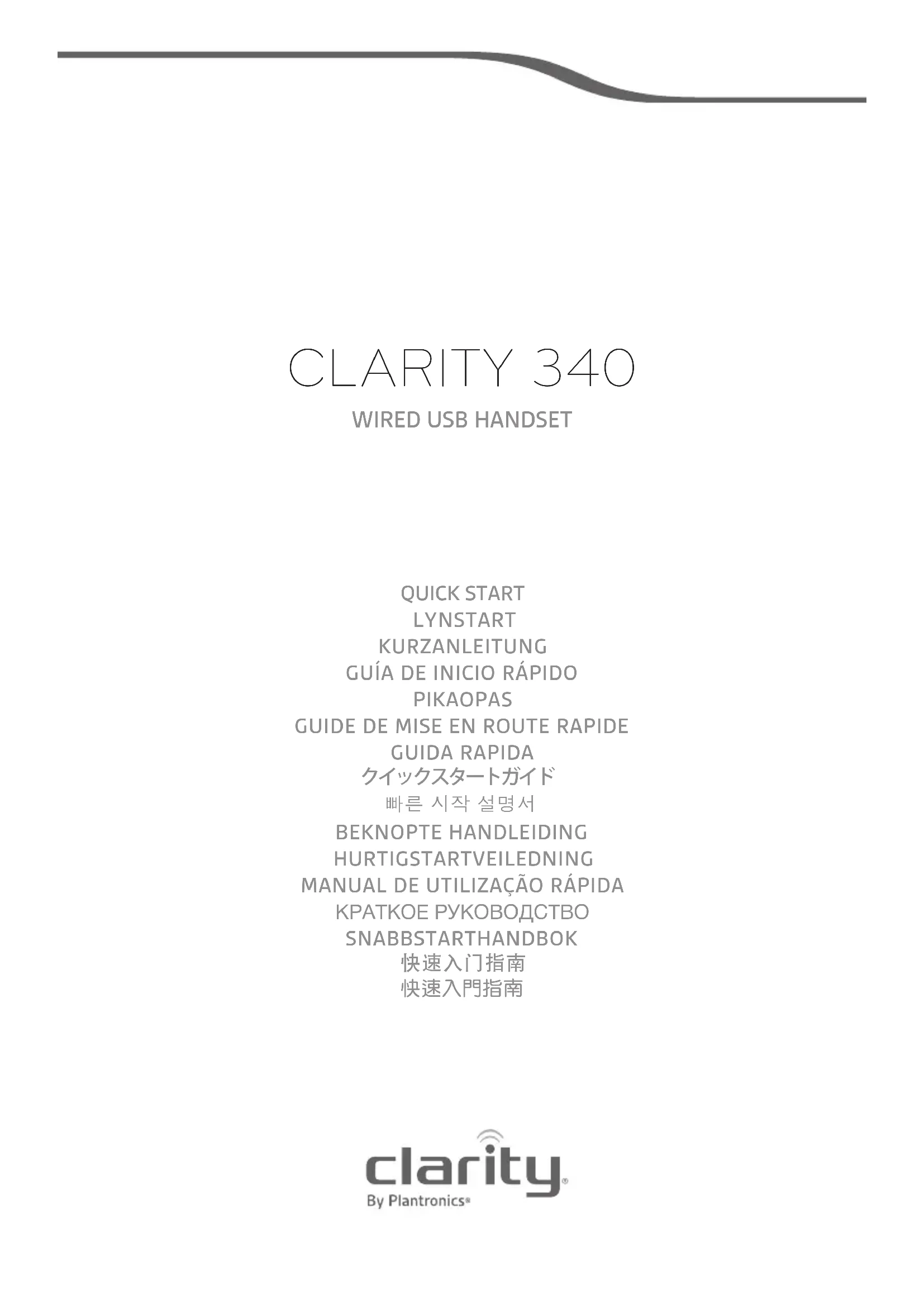 CLARITY 340

WIRED USB HANDSET

QUICK START
LYNSTART
KURZANLEITUNG
GUÍA DE INICIO RÁPIDO
PIKAOPAS
GUIDE DE MISE EN ROUTE RAPIDE
GUIDA RAPIDA
クイックスタートガイド
빠른 시작 설명서
BEKNOPTE HANDLEIDING
HURTIGSTARTVEILEDNING
MANUAL DE UTILIZAÇÃO RÁPIDA
КРАТКОЕ РУКОВОДСТВО
SNABBSTARTHANDBOK
快速入门指南
快速入門指南

clarity®
By Plantronics®